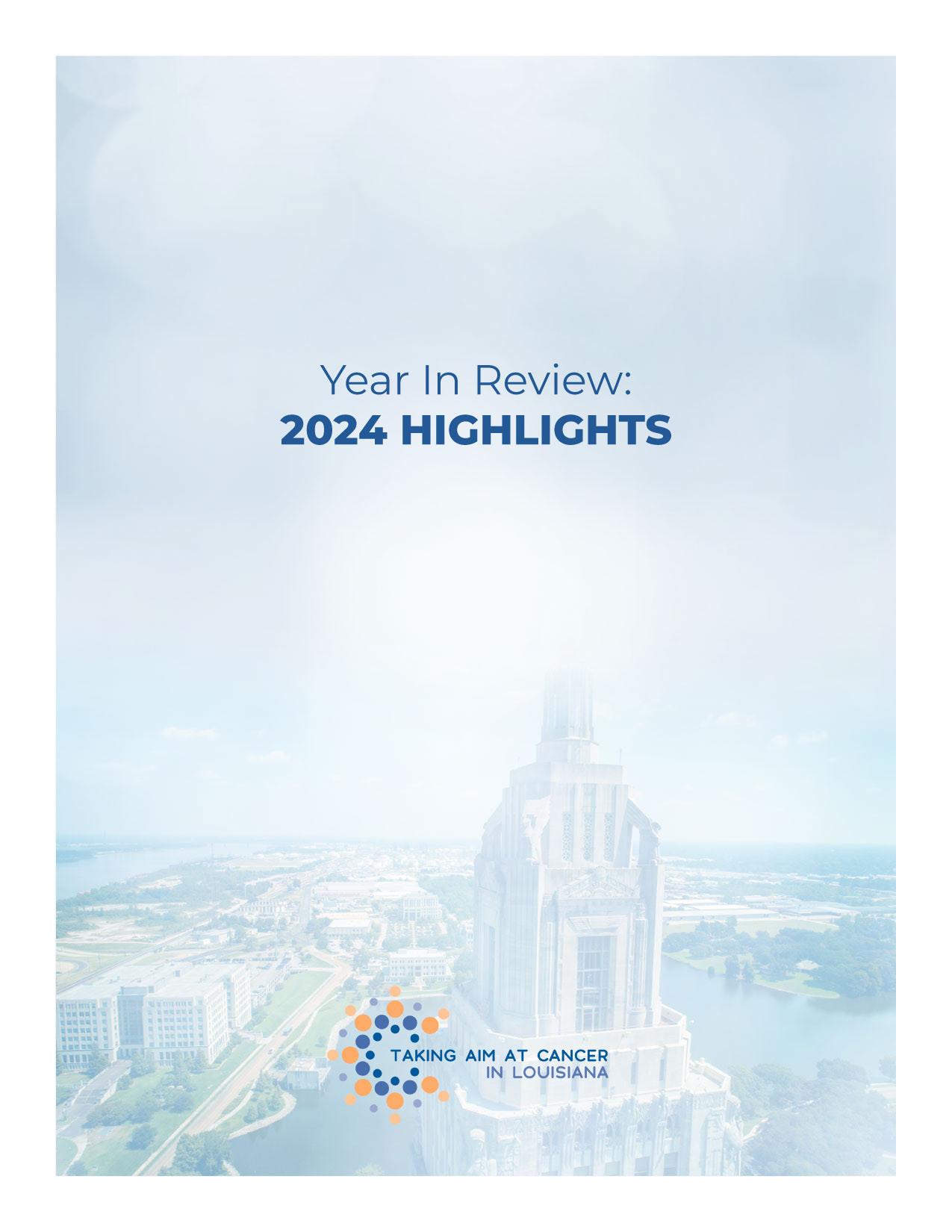 Year In Review:
2024 HIGHLIGHTS

TAKING AIM AT CANCER
IN LOUISIANA